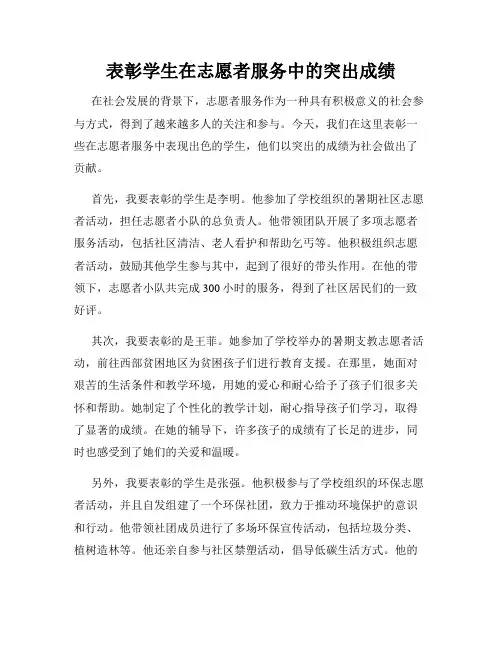 表彰学生在志愿者服务中的突出成绩

在社会发展的背景下，志愿者服务作为一种具有积极意义的社会参与方式，得到了越来越多人的关注和参与。今天，我们在这里表彰一些在志愿者服务中表现出色的学生，他们以突出的成绩为社会做出了贡献。

首先，我要表彰的学生是李明。他参加了学校组织的暑期社区志愿者活动，担任志愿者小队的总负责人。他带领团队开展了多项志愿者服务活动，包括社区清洁、老人看护和帮助乞丐等。他积极组织志愿者活动，鼓励其他学生参与其中，起到了很好的带头作用。在他的带领下，志愿者小队共完成300小时的服务，得到了社区居民们的一致好评。

其次，我要表彰的是王菲。她参加了学校举办的暑期支教志愿者活动，前往西部贫困地区为贫困孩子们进行教育支援。在那里，她面对艰苦的生活条件和教学环境，用她的爱心和耐心给予了孩子们很多关怀和帮助。她制定了个性化的教学计划，耐心指导孩子们学习，取得了显著的成绩。在她的辅导下，许多孩子的成绩有了长足的进步，同时也感受到了她们的关爱和温暖。

另外，我要表彰的学生是张强。他积极参与了学校组织的环保志愿者活动，并且自发组建了一个环保社团，致力于推动环境保护的意识和行动。他带领社团成员进行了多场环保宣传活动，包括垃圾分类、植树造林等。他还亲自参与社区禁塑活动，倡导低碳生活方式。他的